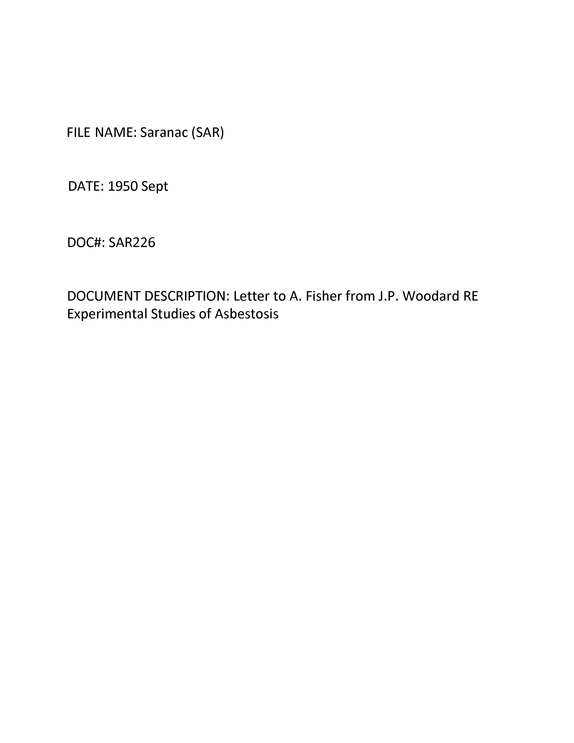 FILE NAME: Saranac (SAR)

DATE: 1950 Sept

DOC#: SAR226

DOCUMENT DESCRIPTION: Letter to A. Fisher from J.P. Woodard RE Experimental Studies of Asbestosis